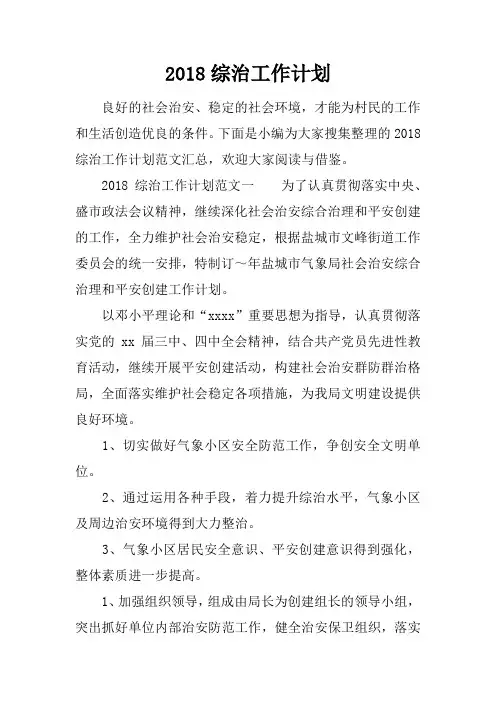 2018 综治工作计划

良好的社会治安、稳定的社会环境，才能为村民的工作和生活创造优良的条件。下面是小编为大家搜集整理的 2018 综治工作计划范文汇总，欢迎大家阅读与借鉴。

2018 综治工作计划范文一　　为了认真贯彻落实中央、盛市政法会议精神，继续深化社会治安综合治理和平安创建的工作，全力维护社会治安稳定，根据盐城市文峰街道工作委员会的统一安排，特制订～年盐城市气象局社会治安综合治理和平安创建工作计划。

以邓小平理论和“xxxx”重要思想为指导，认真贯彻落实党的 xx 届三中、四中全会精神，结合共产党员先进性教育活动，继续开展平安创建活动，构建社会治安群防群治格局，全面落实维护社会稳定各项措施，为我局文明建设提供良好环境。

1、切实做好气象小区安全防范工作，争创安全文明单位。

2、通过运用各种手段，着力提升综治水平，气象小区及周边治安环境得到大力整治。

3、气象小区居民安全意识、平安创建意识得到强化，整体素质进一步提高。

1、加强组织领导，组成由局长为创建组长的领导小组，突出抓好单位内部治安防范工作，健全治安保卫组织，落实